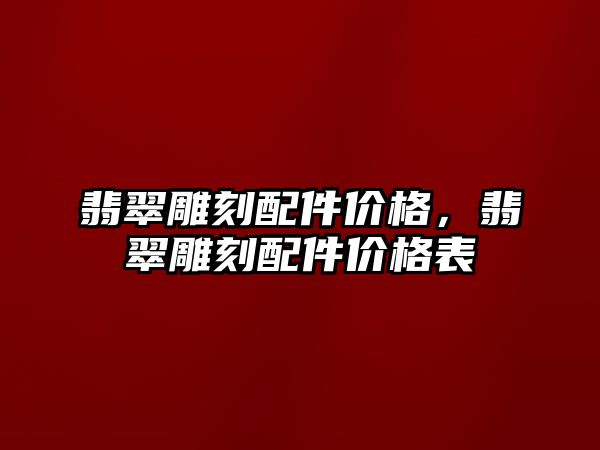 翡翠雕刻配件价格，翡翠雕刻配件价格表